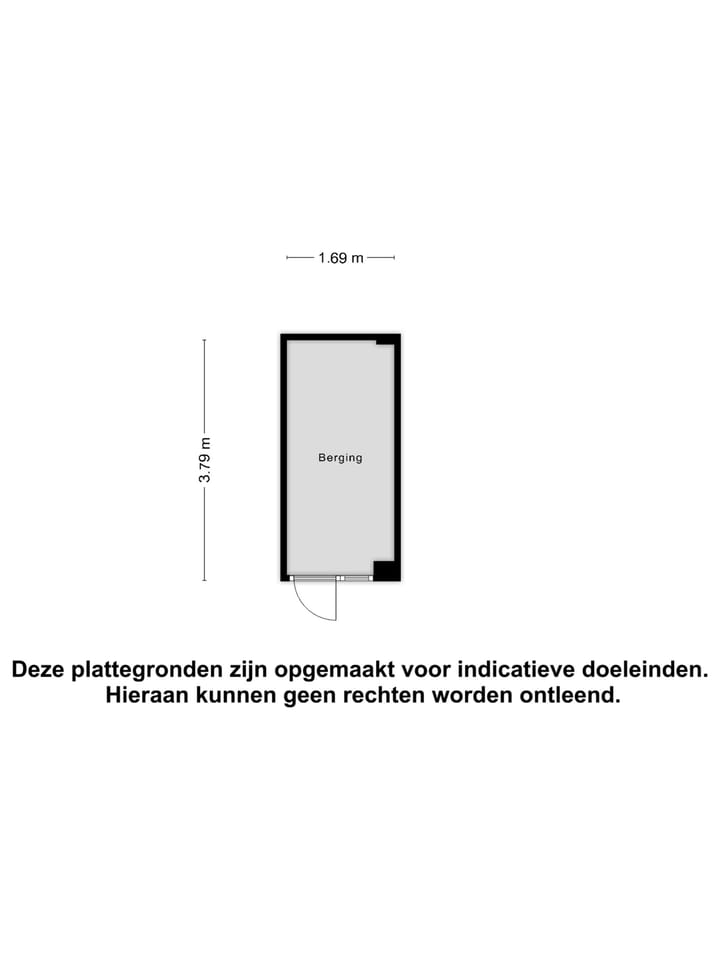 1.69 m

3.79 m

Berging

Deze plattegronden zijn opgemaakt voor indicatieve doeleinden. Hieraan kunnen geen rechten worden ontleend.